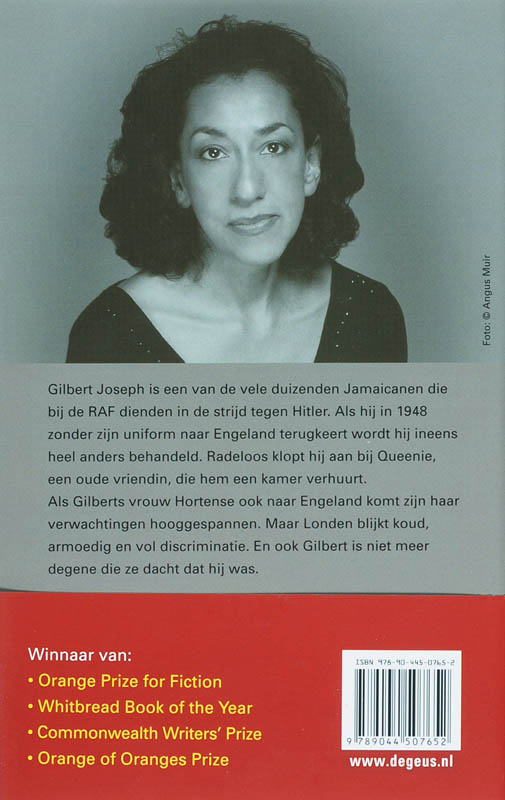 Foto: © Angus Muir

Gilbert Joseph is een van de vele duizenden Jamaicanen die bij de RAF dienden in de strijd tegen Hitler. Als hij in 1948 zonder zijn uniform naar Engeland terugkeert wordt hij ineens heel anders behandeld. Radeloos klopt hij aan bij Queenie, een oude vriendin, die hem een kamer verhuurt.
Als Gilberts vrouw Hortense ook naar Engeland komt zijn haar verwachtingen hooggespannen. Maar Londen blijkt koud, armoedig en vol discriminatie. En ook Gilbert is niet meer degene die ze dacht dat hij was.

Winnaar van:
• Orange Prize for Fiction
• Whitbread Book of the Year
• Commonwealth Writers' Prize
• Orange of Oranges Prize

ISBN 978-90-445-0765-2

9 789044 507652

www.degeus.nl